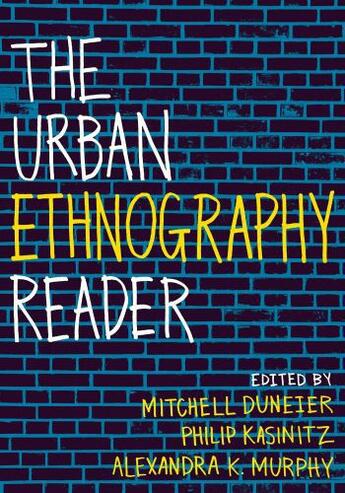 THE URBAN ETHNOGRAPHY READER

EDITED BY
MITCHELL DUNEIER
PHILIP KASINITZ
ALEXANDRA K. MURPHY